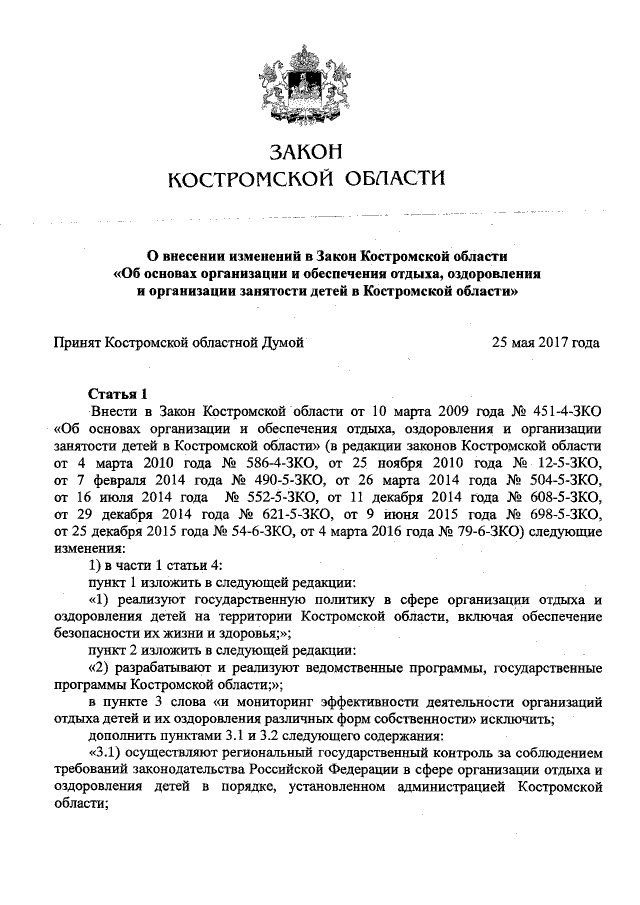 ЗАКОН
КОСТРОМСКОЙ ОБЛАСТИ

О внесении изменений в Закон Костромской области «Об основах организации и обеспечения отдыха, оздоровления и организации занятости детей в Костромской области»

Принят Костромской областной Думой 25 мая 2017 года

Статья 1
Внести в Закон Костромской области от 10 марта 2009 года № 451-4-ЗКО «Об основах организации и обеспечения отдыха, оздоровления и организации занятости детей в Костромской области» (в редакции законов Костромской области от 4 марта 2010 года № 586-4-ЗКО, от 25 ноября 2010 года № 12-5-ЗКО, от 7 февраля 2014 года № 490-5-ЗКО, от 26 марта 2014 года № 504-5-ЗКО, от 16 июля 2014 года № 552-5-ЗКО, от 11 декабря 2014 года № 608-5-ЗКО, от 29 декабря 2014 года № 621-5-ЗКО, от 9 июня 2015 года № 698-5-ЗКО, от 25 декабря 2015 года № 54-6-ЗКО, от 4 марта 2016 года № 79-6-ЗКО) следующие изменения:
1) в части 1 статьи 4:
пункт 1 изложить в следующей редакции:
«1) реализуют государственную политику в сфере организации отдыха и оздоровления детей на территории Костромской области, включая обеспечение безопасности их жизни и здоровья;»;
пункт 2 изложить в следующей редакции:
«2) разрабатывают и реализуют ведомственные программы, государственные программы Костромской области;»;
в пункте 3 слова «и мониторинг эффективности деятельности организаций отдыха детей и их оздоровления различных форм собственности» исключить;
дополнить пунктами 3.1 и 3.2 следующего содержания:
«3.1) осуществляют региональный государственный контроль за соблюдением требований законодательства Российской Федерации в сфере организации отдыха и оздоровления детей в порядке, установленном администрацией Костромской области;